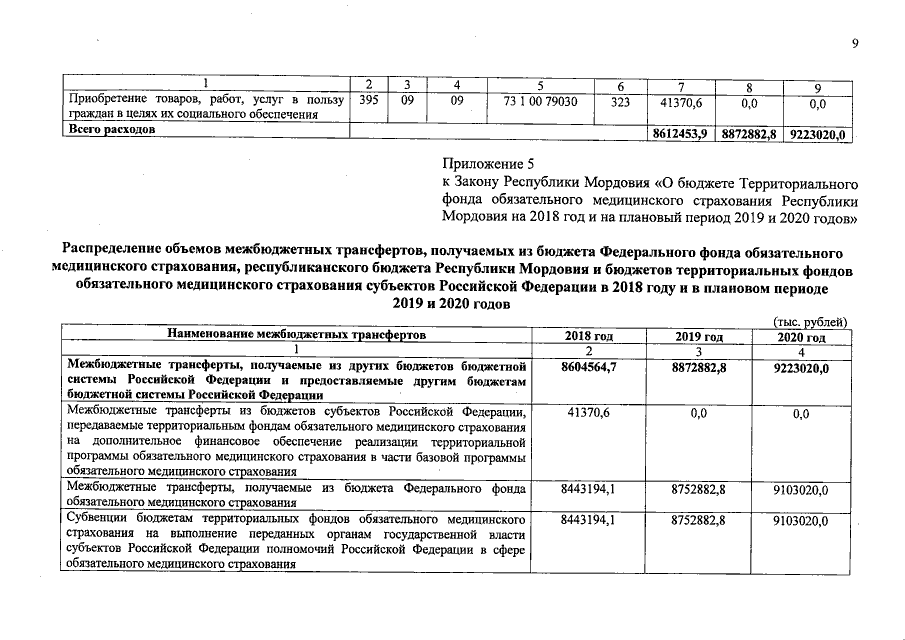 9

| 1 | 2 | 3 | 4 | 5 | 6 | 7 | 8 | 9 |
|---|---|---|---|---|---|---|---|---|
| Приобретение товаров, работ, услуг в пользу граждан в целях их социального обеспечения | 395 | 09 | 09 | 73 1 00 79030 | 323 | 41370,6 | 0,0 | 0,0 |
| **Всего расходов** | | | | | | **8612453,9** | **8872882,8** | **9223020,0** |

Приложение 5
к Закону Республики Мордовия «О бюджете Территориального фонда обязательного медицинского страхования Республики Мордовия на 2018 год и на плановый период 2019 и 2020 годов»

**Распределение объемов межбюджетных трансфертов, получаемых из бюджета Федерального фонда обязательного медицинского страхования, республиканского бюджета Республики Мордовия и бюджетов территориальных фондов обязательного медицинского страхования субъектов Российской Федерации в 2018 году и в плановом периоде 2019 и 2020 годов**

(тыс. рублей)

| Наименование межбюджетных трансфертов | 2018 год | 2019 год | 2020 год |
|---|---|---|---|
| 1 | 2 | 3 | 4 |
| **Межбюджетные трансферты, получаемые из других бюджетов бюджетной системы Российской Федерации и предоставляемые другим бюджетам бюджетной системы Российской Федерации** | **8604564,7** | **8872882,8** | **9223020,0** |
| Межбюджетные трансферты из бюджетов субъектов Российской Федерации, передаваемые территориальным фондам обязательного медицинского страхования на дополнительное финансовое обеспечение реализации территориальной программы обязательного медицинского страхования в части базовой программы обязательного медицинского страхования | 41370,6 | 0,0 | 0,0 |
| Межбюджетные трансферты, получаемые из бюджета Федерального фонда обязательного медицинского страхования | 8443194,1 | 8752882,8 | 9103020,0 |
| Субвенции бюджетам территориальных фондов обязательного медицинского страхования на выполнение переданных органам государственной власти субъектов Российской Федерации полномочий Российской Федерации в сфере обязательного медицинского страхования | 8443194,1 | 8752882,8 | 9103020,0 |